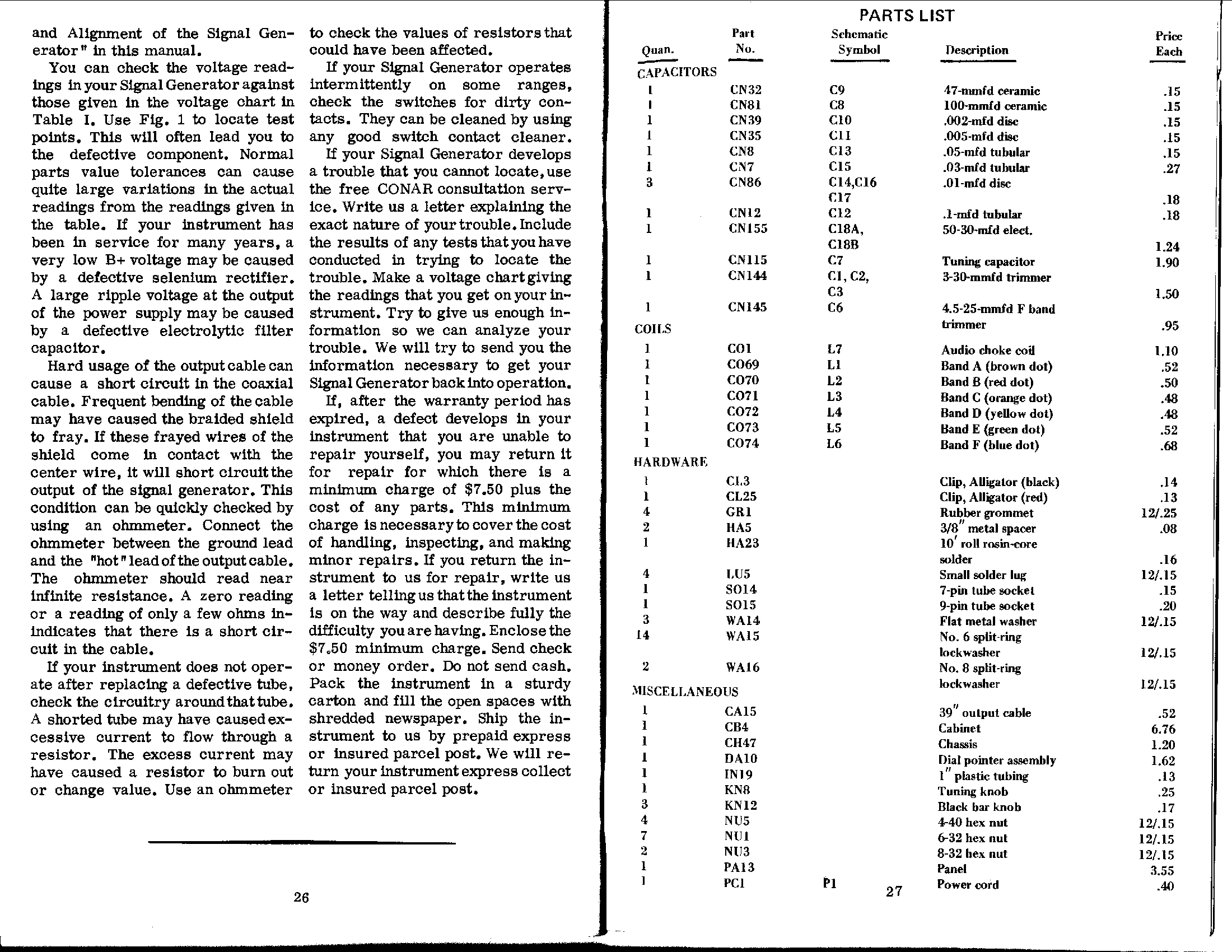 and Alignment of the Signal Generator" in this manual.

You can check the voltage readings in your Signal Generator against those given in the voltage chart in Table I. Use Fig. 1 to locate test points. This will often lead you to the defective component. Normal parts value tolerances can cause quite large variations in the actual readings from the readings given in the table. If your instrument has been in service for many years, a very low B+ voltage may be caused by a defective selenium rectifier. A large ripple voltage at the output of the power supply may be caused by a defective electrolytic filter capacitor.

Hard usage of the output cable can cause a short circuit in the coaxial cable. Frequent bending of the cable may have caused the braided shield to fray. If these frayed wires of the shield come in contact with the center wire, it will short circuit the output of the signal generator. This condition can be quickly checked by using an ohmmeter. Connect the ohmmeter between the ground lead and the "hot" lead of the output cable. The ohmmeter should read near infinite resistance. A zero reading or a reading of only a few ohms inindicates that there is a short circuit in the cable.

If your instrument does not operate after replacing a defective tube, check the circuitry around that tube. A shorted tube may have caused excessive current to flow through a resistor. The excess current may have caused a resistor to burn out or change value. Use an ohmmeter to check the values of resistors that could have been affected.

If your Signal Generator operates intermittently on some ranges, check the switches for dirty contacts. They can be cleaned by using any good switch contact cleaner.

If your Signal Generator develops a trouble that you cannot locate, use the free CONAR consultation service. Write us a letter explaining the exact nature of your trouble. Include the results of any tests that you have conducted in trying to locate the trouble. Make a voltage chart giving the readings that you get on your instrument. Try to give us enough information so we can analyze your trouble. We will try to send you the information necessary to get your Signal Generator back into operation.

If, after the warranty period has expired, a defect develops in your instrument that you are unable to repair yourself, you may return it for repair for which there is a minimum charge of $7.50 plus the cost of any parts. This minimum charge is necessary to cover the cost of handling, inspecting, and making minor repairs. If you return the instrument to us for repair, write us a letter telling us that the instrument is on the way and describe fully the difficulty you are having. Enclose the $7.50 minimum charge. Send check or money order. Do not send cash. Pack the instrument in a sturdy carton and fill the open spaces with shredded newspaper. Ship the instrument to us by prepaid express or insured parcel post. We will return your instrument express collect or insured parcel post.

26

PARTS LIST

| Quan. | Part No. | Schematic Symbol | Description | Price Each |
|---|---|---|---|---|
| CAPACITORS | | | | |
| 1 | CN32 | C9 | 47-mmfd ceramic | .15 |
| 1 | CN81 | C8 | 100-mmfd ceramic | .15 |
| 1 | CN39 | C10 | .002-mfd disc | .15 |
| 1 | CN35 | C11 | .005-mfd disc | .15 |
| 1 | CN8 | C13 | .05-mfd tubular | .15 |
| 1 | CN7 | C15 | .03-mfd tubular | .27 |
| 3 | CN86 | C14,C16 C17 | .01-mfd disc | .18 |
| 1 | CN12 | C12 | .1-mfd tubular | .18 |
| 1 | CN155 | C18A, C18B | 50-30-mfd elect. | 1.24 |
| 1 | CN115 | C7 | Tuning capacitor | 1.90 |
| 1 | CN144 | C1, C2, C3 | 3-30-mmfd trimmer | 1.50 |
| 1 | CN145 | C6 | 4.5-25-mmfd F band trimmer | .95 |
| COILS | | | | |
| 1 | CO1 | L7 | Audio choke coil | 1.10 |
| 1 | CO69 | L1 | Band A (brown dot) | .52 |
| 1 | CO70 | L2 | Band B (red dot) | .50 |
| 1 | CO71 | L3 | Band C (orange dot) | .48 |
| 1 | CO72 | L4 | Band D (yellow dot) | .48 |
| 1 | CO73 | L5 | Band E (green dot) | .52 |
| 1 | CO74 | L6 | Band F (blue dot) | .68 |
| HARDWARE | | | | |
| 1 | CL3 | | Clip, Alligator (black) | .14 |
| 1 | CL25 | | Clip, Alligator (red) | .13 |
| 4 | GR1 | | Rubber grommet | 12/.25 |
| 2 | HA5 | | 3/8" metal spacer | .08 |
| 1 | HA23 | | 10' roll rosin-core solder | .16 |
| 4 | LU5 | | Small solder lug | 12/.15 |
| 1 | SO14 | | 7-pin tube socket | .15 |
| 1 | SO15 | | 9-pin tube socket | .20 |
| 3 | WA14 | | Flat metal washer | 12/.15 |
| 14 | WA15 | | No. 6 split-ring lockwasher | 12/.15 |
| 2 | WA16 | | No. 8 split-ring lockwasher | 12/.15 |
| MISCELLANEOUS | | | | |
| 1 | CA15 | | 39" output cable | .52 |
| 1 | CB4 | | Cabinet | 6.76 |
| 1 | CH47 | | Chassis | 1.20 |
| 1 | DA10 | | Dial pointer assembly | 1.62 |
| 1 | IN19 | | 1" plastic tubing | .13 |
| 1 | KN8 | | Tuning knob | .25 |
| 3 | KN12 | | Black bar knob | .17 |
| 4 | NU5 | | 4-40 hex nut | 12/.15 |
| 7 | NU1 | | 6-32 hex nut | 12/.15 |
| 2 | NU3 | | 8-32 hex nut | 12/.15 |
| 1 | PA13 | | Panel | 3.55 |
| 1 | PC1 | P1 | Power cord | .40 |

27